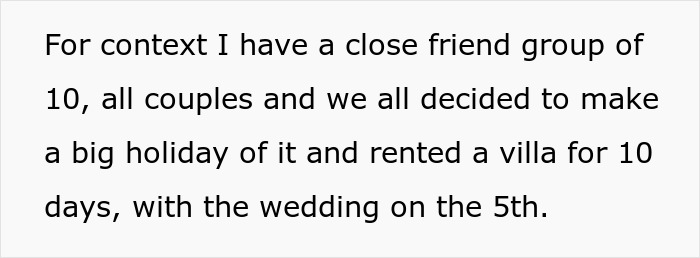 For context I have a close friend group of 10, all couples and we all decided to make a big holiday of it and rented a villa for 10 days, with the wedding on the 5th.